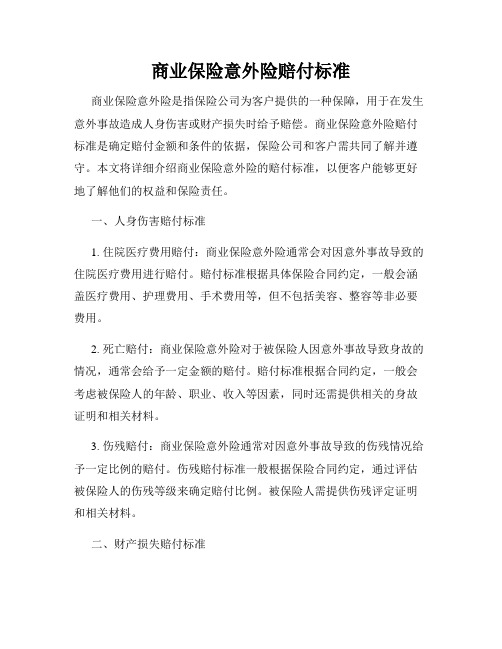 商业保险意外险赔付标准

商业保险意外险是指保险公司为客户提供的一种保障，用于在发生意外事故造成人身伤害或财产损失时给予赔偿。商业保险意外险赔付标准是确定赔付金额和条件的依据，保险公司和客户需共同了解并遵守。本文将详细介绍商业保险意外险的赔付标准，以便客户能够更好地了解他们的权益和保险责任。

一、人身伤害赔付标准

1. 住院医疗费用赔付：商业保险意外险通常会对因意外事故导致的住院医疗费用进行赔付。赔付标准根据具体保险合同约定，一般会涵盖医疗费用、护理费用、手术费用等，但不包括美容、整容等非必要费用。

2. 死亡赔付：商业保险意外险对于被保险人因意外事故导致身故的情况，通常会给予一定金额的赔付。赔付标准根据合同约定，一般会考虑被保险人的年龄、职业、收入等因素，同时还需提供相关的身故证明和相关材料。

3. 伤残赔付：商业保险意外险通常对因意外事故导致的伤残情况给予一定比例的赔付。伤残赔付标准一般根据保险合同约定，通过评估被保险人的伤残等级来确定赔付比例。被保险人需提供伤残评定证明和相关材料。

二、财产损失赔付标准